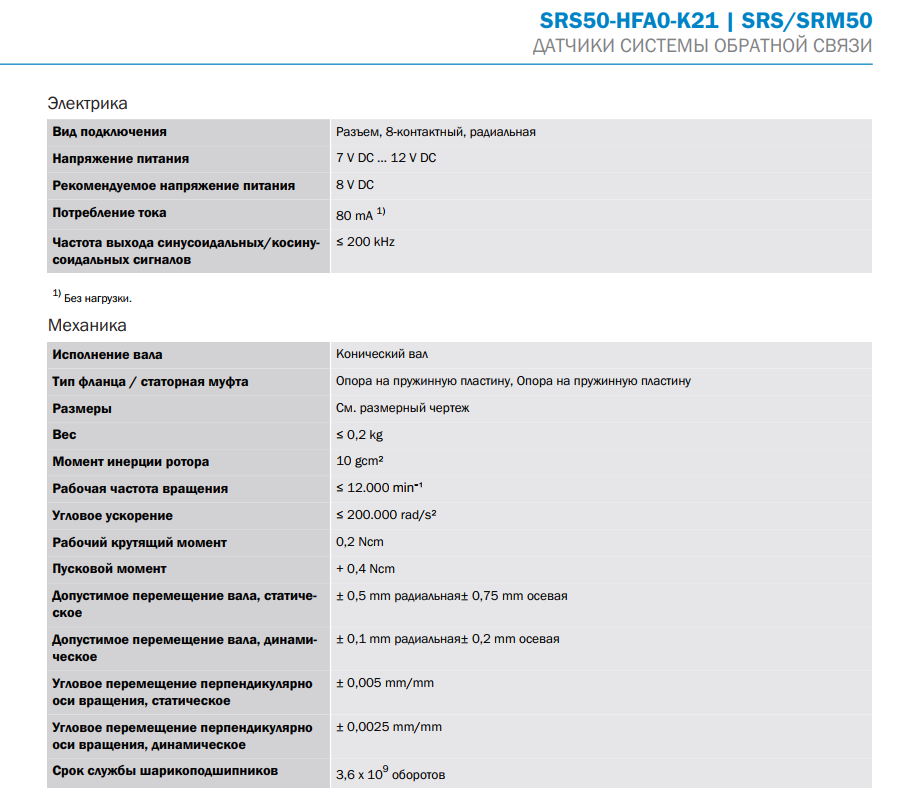 SRS50-HFA0-K21 | SRS/SRM50
ДАТЧИКИ СИСТЕМЫ ОБРАТНОЙ СВЯЗИ

Электрика

| | |
|---|---|
| Вид подключения | Разъем, 8-контактный, радиальная |
| Напряжение питания | 7 V DC ... 12 V DC |
| Рекомендуемое напряжение питания | 8 V DC |
| Потребление тока | 80 mA $^{1)}$ |
| Частота выхода синусоидальных/косинусоидальных сигналов | ≤ 200 kHz |

$^{1)}$ Без нагрузки.

Механика

| | |
|---|---|
| Исполнение вала | Конический вал |
| Тип фланца / статорная муфта | Опора на пружинную пластину, Опора на пружинную пластину |
| Размеры | См. размерный чертеж |
| Вес | ≤ 0,2 kg |
| Момент инерции ротора | 10 gcm² |
| Рабочая частота вращения | ≤ 12.000 min⁻¹ |
| Угловое ускорение | ≤ 200.000 rad/s² |
| Рабочий крутящий момент | 0,2 Ncm |
| Пусковой момент | + 0,4 Ncm |
| Допустимое перемещение вала, статическое | ± 0,5 mm радиальная± 0,75 mm осевая |
| Допустимое перемещение вала, динамическое | ± 0,1 mm радиальная± 0,2 mm осевая |
| Угловое перемещение перпендикулярно оси вращения, статическое | ± 0,005 mm/mm |
| Угловое перемещение перпендикулярно оси вращения, динамическое | ± 0,0025 mm/mm |
| Срок службы шарикоподшипников | 3,6 x $10^9$ оборотов |